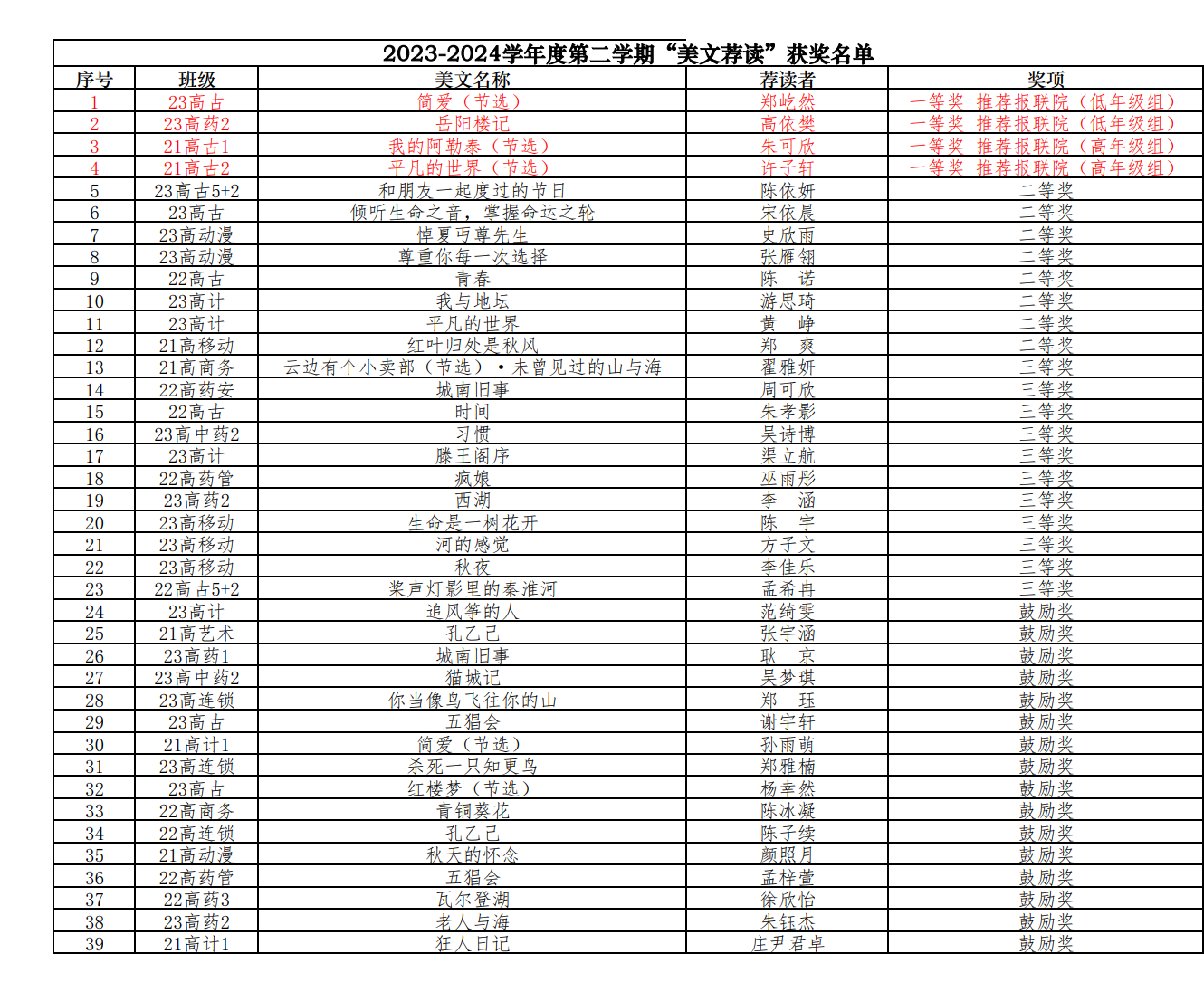 2023-2024学年度第二学期“美文荐读”获奖名单

| 序号 | 班级 | 美文名称 | 荐读者 | 奖项 |
|---|---|---|---|---|
| 1 | 23高古 | 简爱（节选） | 郑屹然 | 一等奖 推荐报联院（低年级组） |
| 2 | 23高药2 | 岳阳楼记 | 高依樊 | 一等奖 推荐报联院（低年级组） |
| 3 | 21高古1 | 我的阿勒泰（节选） | 朱可欣 | 一等奖 推荐报联院（高年级组） |
| 4 | 21高古2 | 平凡的世界（节选） | 许子轩 | 一等奖 推荐报联院（高年级组） |
| 5 | 23高古5+2 | 和朋友一起度过的节日 | 陈依妍 | 二等奖 |
| 6 | 23高古 | 倾听生命之音，掌握命运之轮 | 宋依晨 | 二等奖 |
| 7 | 23高动漫 | 悼夏丏尊先生 | 史欣雨 | 二等奖 |
| 8 | 23高动漫 | 尊重你每一次选择 | 张雁翎 | 二等奖 |
| 9 | 22高古 | 青春 | 陈 诺 | 二等奖 |
| 10 | 23高计 | 我与地坛 | 游思琦 | 二等奖 |
| 11 | 23高计 | 平凡的世界 | 黄 峥 | 二等奖 |
| 12 | 21高移动 | 红叶归处是秋风 | 郑 爽 | 二等奖 |
| 13 | 21高商务 | 云边有个小卖部（节选）·未曾见过的山与海 | 翟雅妍 | 三等奖 |
| 14 | 22高药安 | 城南旧事 | 周可欣 | 三等奖 |
| 15 | 22高古 | 时间 | 朱孝影 | 三等奖 |
| 16 | 23高中药2 | 习惯 | 吴诗博 | 三等奖 |
| 17 | 23高计 | 滕王阁序 | 渠立航 | 三等奖 |
| 18 | 22高药管 | 疯娘 | 巫雨彤 | 三等奖 |
| 19 | 23高药2 | 西湖 | 李 涵 | 三等奖 |
| 20 | 23高移动 | 生命是一树花开 | 陈 宇 | 三等奖 |
| 21 | 23高移动 | 河的感觉 | 方子文 | 三等奖 |
| 22 | 23高移动 | 秋夜 | 李佳乐 | 三等奖 |
| 23 | 22高古5+2 | 桨声灯影里的秦淮河 | 孟希冉 | 三等奖 |
| 24 | 23高计 | 追风筝的人 | 范绮雯 | 鼓励奖 |
| 25 | 21高艺术 | 孔乙己 | 张宇涵 | 鼓励奖 |
| 26 | 23高药1 | 城南旧事 | 耿 京 | 鼓励奖 |
| 27 | 23高中药2 | 猫城记 | 吴梦琪 | 鼓励奖 |
| 28 | 23高连锁 | 你当像鸟飞往你的山 | 郑 珏 | 鼓励奖 |
| 29 | 23高古 | 五猖会 | 谢宇轩 | 鼓励奖 |
| 30 | 21高计1 | 简爱（节选） | 孙雨萌 | 鼓励奖 |
| 31 | 23高连锁 | 杀死一只知更鸟 | 郑雅楠 | 鼓励奖 |
| 32 | 23高古 | 红楼梦（节选） | 杨幸然 | 鼓励奖 |
| 33 | 22高商务 | 青铜葵花 | 陈冰凝 | 鼓励奖 |
| 34 | 22高连锁 | 孔乙己 | 陈子续 | 鼓励奖 |
| 35 | 21高动漫 | 秋天的怀念 | 颜照月 | 鼓励奖 |
| 36 | 22高药管 | 五猖会 | 孟梓萱 | 鼓励奖 |
| 37 | 22高药3 | 瓦尔登湖 | 徐欣怡 | 鼓励奖 |
| 38 | 23高药2 | 老人与海 | 朱钰杰 | 鼓励奖 |
| 39 | 21高计1 | 狂人日记 | 庄尹君卓 | 鼓励奖 |